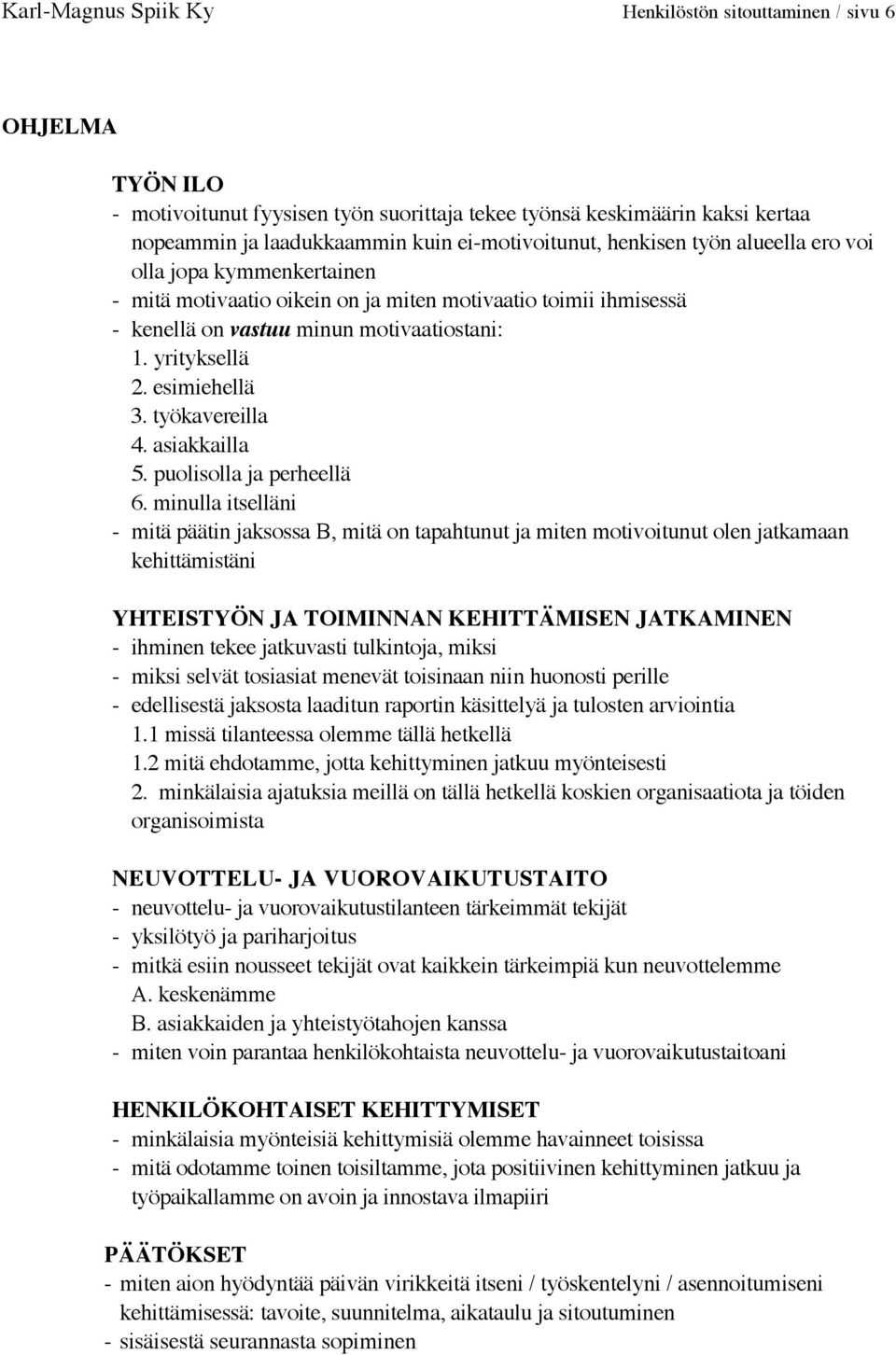 Karl-Magnus Spiik Ky Henkilöstön sitouttaminen / sivu 6

OHJELMA

TYÖN ILO
- motivoitunut fyysisen työn suorittaja tekee työnsä keskimäärin kaksi kertaa nopeammin ja laadukkaammin kuin ei-motivoitunut, henkisen työn alueella ero voi olla jopa kymmenkertainen
- mitä motivaatio oikein on ja miten motivaatio toimii ihmisessä
- kenellä on vastuu minun motivaatiostani:
1. yrityksellä
2. esimiehellä
3. työkavereilla
4. asiakkailla
5. puolisolla ja perheellä
6. minulla itselläni
- mitä päätin jaksossa B, mitä on tapahtunut ja miten motivoitunut olen jatkamaan kehittämistäni

YHTEISTYÖN JA TOIMINNAN KEHITTÄMISEN JATKAMINEN
- ihminen tekee jatkuvasti tulkintoja, miksi
- miksi selvät tosiasiat menevät toisinaan niin huonosti perille
- edellisestä jaksosta laaditun raportin käsittelyä ja tulosten arviointia
1.1 missä tilanteessa olemme tällä hetkellä
1.2 mitä ehdotamme, jotta kehittyminen jatkuu myönteisesti
2. minkälaisia ajatuksia meillä on tällä hetkellä koskien organisaatiota ja töiden organisoimista

NEUVOTTELU- JA VUOROVAIKUTUSTAITO
- neuvottelu- ja vuorovaikutustilanteen tärkeimmät tekijät
- yksilötyö ja pariharjoitus
- mitkä esiin nousseet tekijät ovat kaikkein tärkeimpiä kun neuvottelemme
A. keskenämme
B. asiakkaiden ja yhteistyötahojen kanssa
- miten voin parantaa henkilökohtaista neuvottelu- ja vuorovaikutustaitoani

HENKILÖKOHTAISET KEHITTYMISET
- minkälaisia myönteisiä kehittymisiä olemme havainneet toisissa
- mitä odotamme toinen toisiltamme, jota positiivinen kehittyminen jatkuu ja työpaikallamme on avoin ja innostava ilmapiiri

PÄÄTÖKSET
- miten aion hyödyntää päivän virikkeitä itseni / työskentelyni / asennoitumiseni kehittämisessä: tavoite, suunnitelma, aikataulu ja sitoutuminen
- sisäisestä seurannasta sopiminen